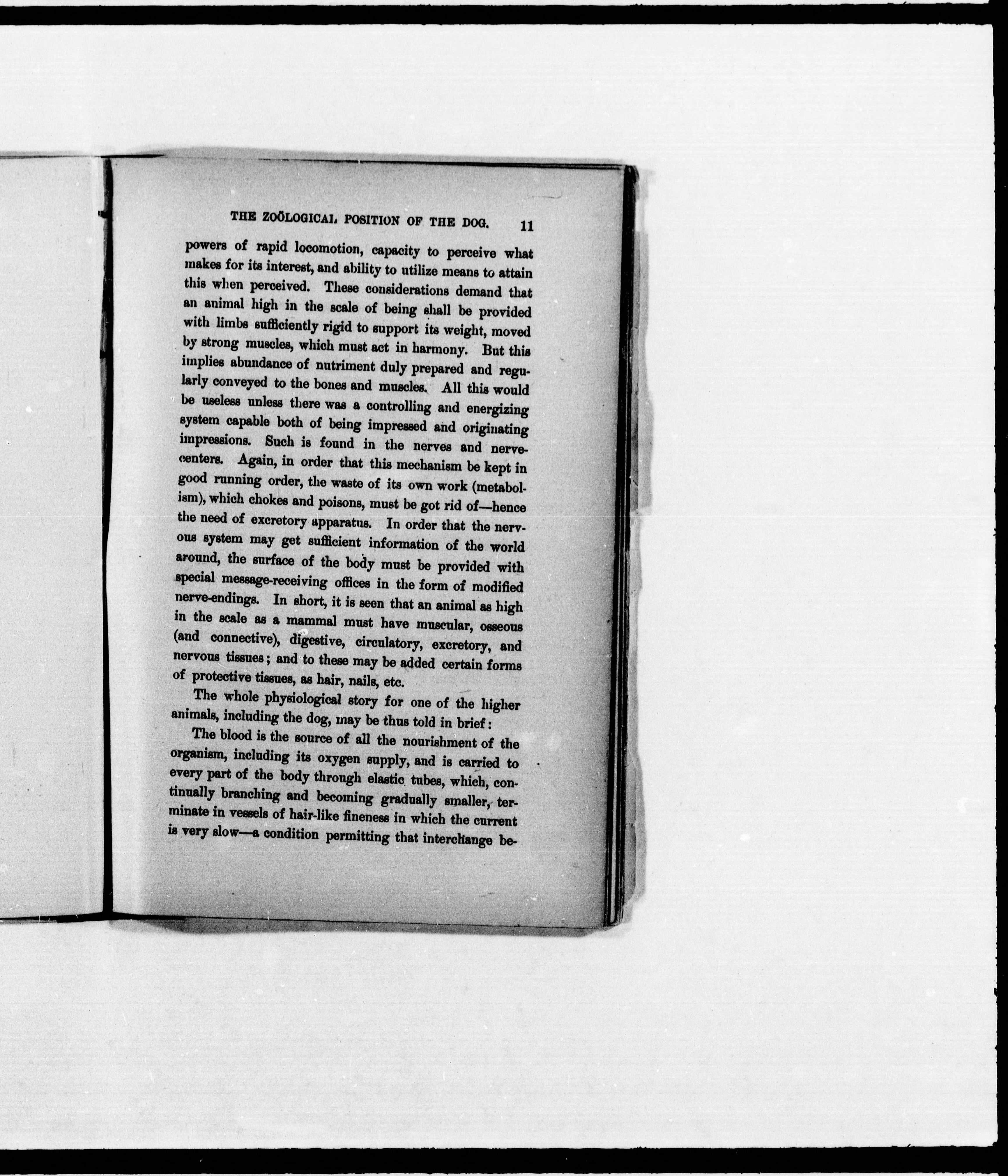 THE ZOÖLOGICAL POSITION OF THE DOG. 11

powers of rapid locomotion, capacity to perceive what makes for its interest, and ability to utilize means to attain this when perceived. These considerations demand that an animal high in the scale of being shall be provided with limbs sufficiently rigid to support its weight, moved by strong muscles, which must act in harmony. But this implies abundance of nutriment duly prepared and regularly conveyed to the bones and muscles. All this would be useless unless there was a controlling and energizing system capable both of being impressed and originating impressions. Such is found in the nerves and nerve-centers. Again, in order that this mechanism be kept in good running order, the waste of its own work (metabolism), which chokes and poisons, must be got rid of—hence the need of excretory apparatus. In order that the nervous system may get sufficient information of the world around, the surface of the body must be provided with special message-receiving offices in the form of modified nerve-endings. In short, it is seen that an animal as high in the scale as a mammal must have muscular, osseous (and connective), digestive, circulatory, excretory, and nervous tissues; and to these may be added certain forms of protective tissues, as hair, nails, etc.

The whole physiological story for one of the higher animals, including the dog, may be thus told in brief:

The blood is the source of all the nourishment of the organism, including its oxygen supply, and is carried to every part of the body through elastic tubes, which, continually branching and becoming gradually smaller, terminate in vessels of hair-like fineness in which the current is very slow—a condition permitting that interchange be-